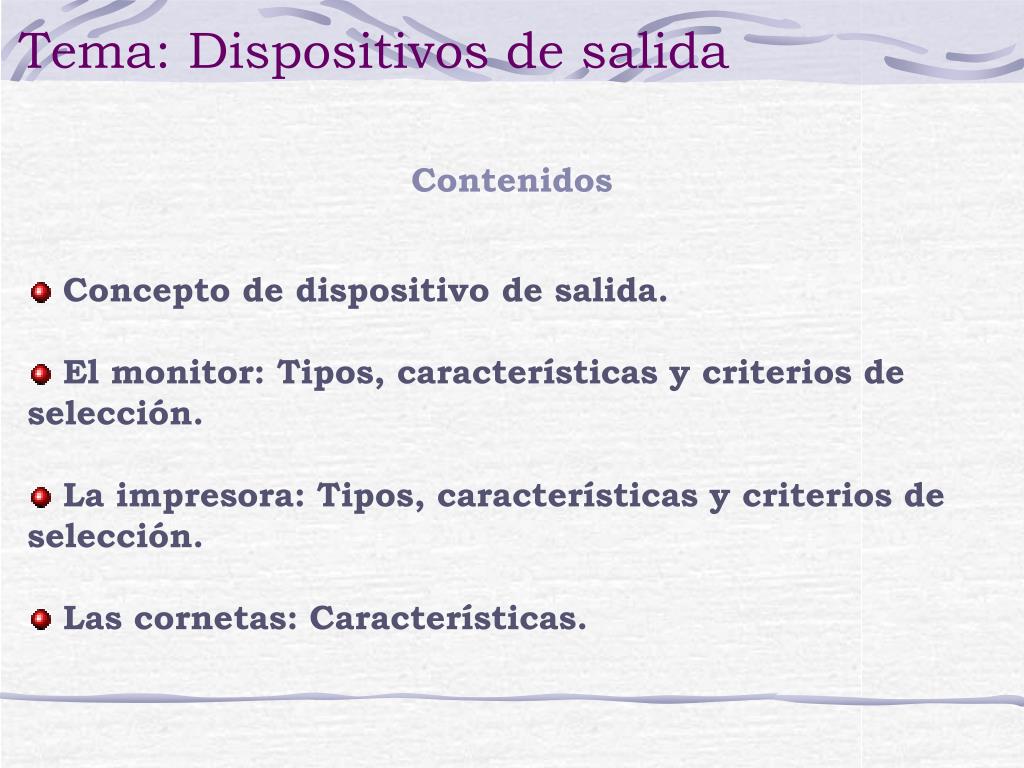 Tema: Dispositivos de salida

Contenidos

Concepto de dispositivo de salida.

El monitor: Tipos, características y criterios de selección.

La impresora: Tipos, características y criterios de selección.

Las cornetas: Características.